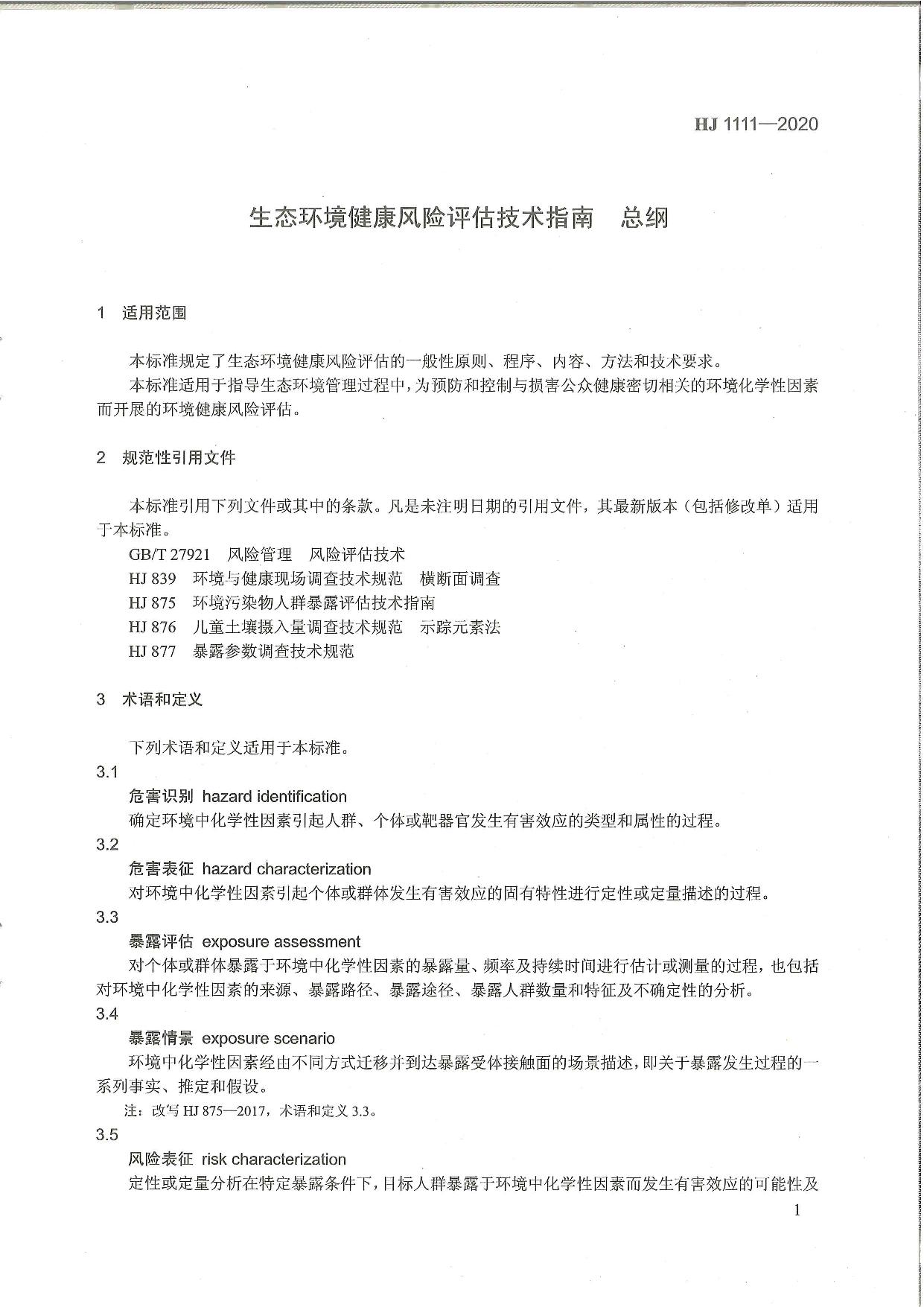 HJ 1111—2020

生态环境健康风险评估技术指南　总纲

1　适用范围

本标准规定了生态环境健康风险评估的一般性原则、程序、内容、方法和技术要求。

本标准适用于指导生态环境管理过程中，为预防和控制与损害公众健康密切相关的环境化学性因素而开展的环境健康风险评估。

2　规范性引用文件

本标准引用下列文件或其中的条款。凡是未注明日期的引用文件，其最新版本（包括修改单）适用于本标准。

GB/T 27921　风险管理　风险评估技术

HJ 839　环境与健康现场调查技术规范　横断面调查

HJ 875　环境污染物人群暴露评估技术指南

HJ 876　儿童土壤摄入量调查技术规范　示踪元素法

HJ 877　暴露参数调查技术规范

3　术语和定义

下列术语和定义适用于本标准。

3.1

危害识别 hazard identification

确定环境中化学性因素引起人群、个体或靶器官发生有害效应的类型和属性的过程。

3.2

危害表征 hazard characterization

对环境中化学性因素引起个体或群体发生有害效应的固有特性进行定性或定量描述的过程。

3.3

暴露评估 exposure assessment

对个体或群体暴露于环境中化学性因素的暴露量、频率及持续时间进行估计或测量的过程，也包括对环境中化学性因素的来源、暴露路径、暴露途径、暴露人群数量和特征及不确定性的分析。

3.4

暴露情景 exposure scenario

环境中化学性因素经由不同方式迁移并到达暴露受体接触面的场景描述，即关于暴露发生过程的一系列事实、推定和假设。

注：改写 HJ 875—2017，术语和定义 3.3。

3.5

风险表征 risk characterization

定性或定量分析在特定暴露条件下，目标人群暴露于环境中化学性因素而发生有害效应的可能性及

1